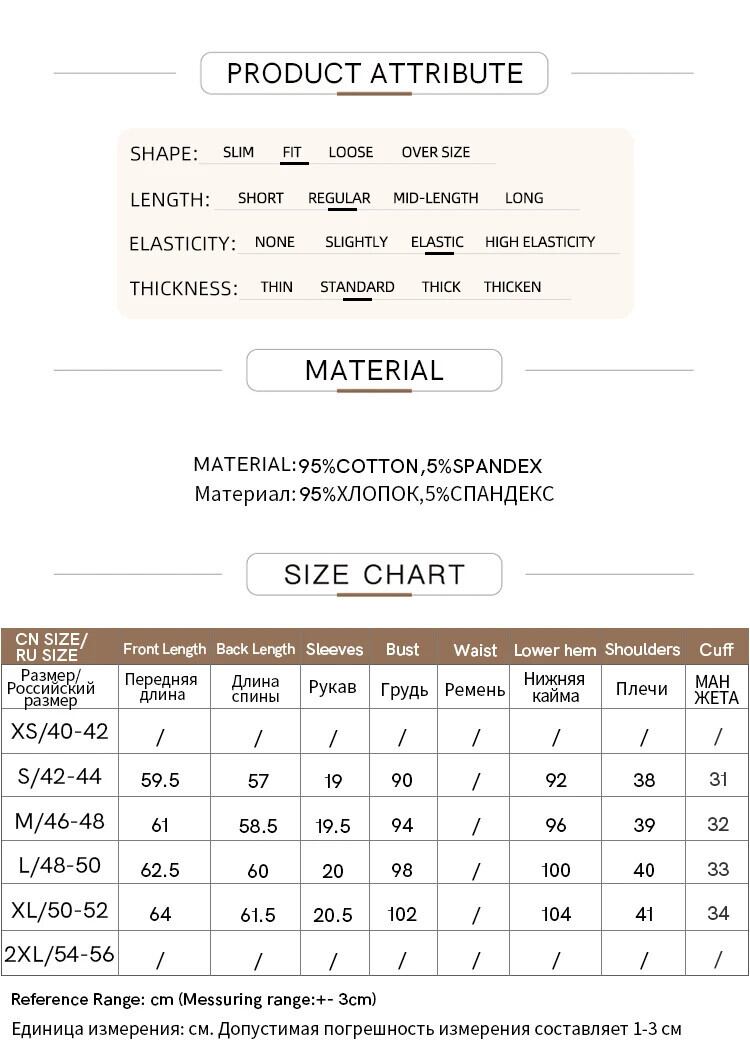 PRODUCT ATTRIBUTE

SHAPE: SLIM FIT LOOSE OVER SIZE

LENGTH: SHORT REGULAR MID-LENGTH LONG

ELASTICITY: NONE SLIGHTLY ELASTIC HIGH ELASTICITY

THICKNESS: THIN STANDARD THICK THICKEN

MATERIAL

MATERIAL:95%COTTON,5%SPANDEX
Материал: 95%ХЛОПОК,5%СПАНДЕКС

SIZE CHART

| CN SIZE/ RU SIZE | Front Length | Back Length | Sleeves | Bust | Waist | Lower hem | Shoulders | Cuff |
|---|---|---|---|---|---|---|---|---|
| Размер/ Российский размер | Передняя длина | Длина спины | Рукав | Грудь | Ремень | Нижняя кайма | Плечи | МАН ЖЕТА |
| XS/40-42 | / | / | / | / | / | / | / | / |
| S/42-44 | 59.5 | 57 | 19 | 90 | / | 92 | 38 | 31 |
| M/46-48 | 61 | 58.5 | 19.5 | 94 | / | 96 | 39 | 32 |
| L/48-50 | 62.5 | 60 | 20 | 98 | / | 100 | 40 | 33 |
| XL/50-52 | 64 | 61.5 | 20.5 | 102 | / | 104 | 41 | 34 |
| 2XL/54-56 | / | / | / | / | / | / | / | / |

Reference Range: cm (Messuring range:+- 3cm)
Единица измерения: см. Допустимая погрешность измерения составляет 1-3 см